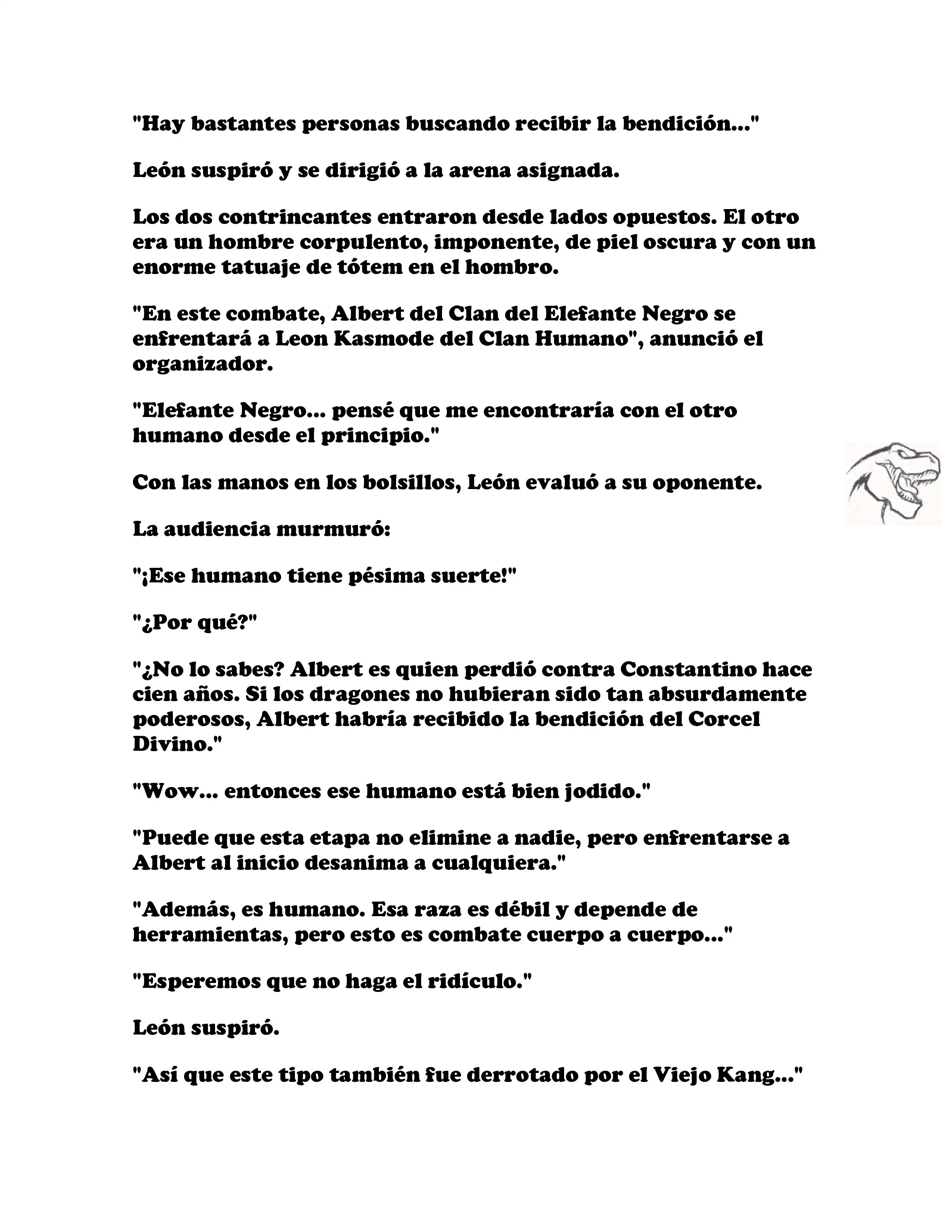 "Hay bastantes personas buscando recibir la bendición..."

León suspiró y se dirigió a la arena asignada.

Los dos contrincantes entraron desde lados opuestos. El otro era un hombre corpulento, imponente, de piel oscura y con un enorme tatuaje de tótem en el hombro.

"En este combate, Albert del Clan del Elefante Negro se enfrentará a Leon Kasmode del Clan Humano", anunció el organizador.

"Elefante Negro... pensé que me encontraría con el otro humano desde el principio."

Con las manos en los bolsillos, León evaluó a su oponente.

La audiencia murmuró:

"¡Ese humano tiene pésima suerte!"

"¿Por qué?"

"¿No lo sabes? Albert es quien perdió contra Constantino hace cien años. Si los dragones no hubieran sido tan absurdamente poderosos, Albert habría recibido la bendición del Corcel Divino."

"Wow... entonces ese humano está bien jodido."

"Puede que esta etapa no elimine a nadie, pero enfrentarse a Albert al inicio desanima a cualquiera."

"Además, es humano. Esa raza es débil y depende de herramientas, pero esto es combate cuerpo a cuerpo..."

"Esperemos que no haga el ridículo."

León suspiró.

"Así que este tipo también fue derrotado por el Viejo Kang..."